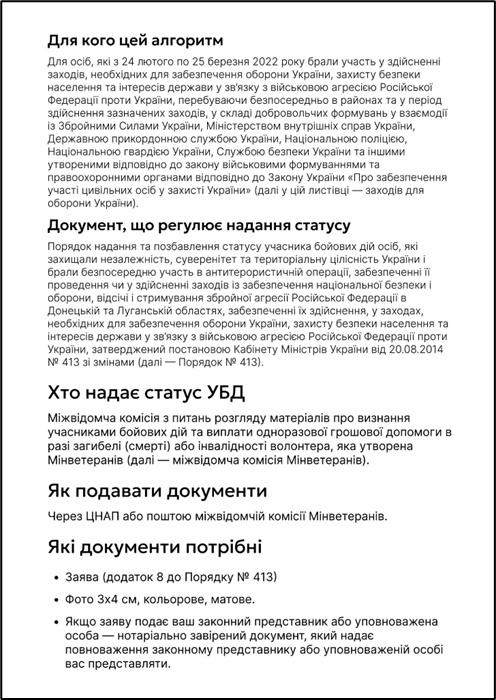 Для кого цей алгоритм

Для осіб, які з 24 лютого по 25 березня 2022 року брали участь у здійсненні заходів, необхідних для забезпечення оборони України, захисту безпеки населення та інтересів держави у зв'язку з військовою агресією Російської Федерації проти України, перебуваючи безпосередньо в районах та у період здійснення зазначених заходів, у складі добровольчих формувань у взаємодії із Збройними Силами України, Міністерством внутрішніх справ України, Державною прикордонною службою України, Національною поліцією, Національною гвардією України, Службою безпеки України та іншими утвореними відповідно до закону військовими формуваннями та правоохоронними органами відповідно до Закону України «Про забезпечення участі цивільних осіб у захисті України» (далі у цій листівці — заходів для оборони України).

Документ, що регулює надання статусу

Порядок надання та позбавлення статусу учасника бойових дій осіб, які захищали незалежність, суверенітет та територіальну цілісність України і брали безпосередню участь в антитерористичній операції, забезпеченні її проведення чи у здійсненні заходів із забезпечення національної безпеки і оборони, відсічі і стримування збройної агресії Російської Федерації в Донецькій та Луганській областях, забезпеченні їх здійснення, у заходах, необхідних для забезпечення оборони України, захисту безпеки населення та інтересів держави у зв'язку з військовою агресією Російської Федерації проти України, затверджений постановою Кабінету Міністрів України від 20.08.2014 № 413 зі змінами (далі — Порядок № 413).

Хто надає статус УБД

Міжвідомча комісія з питань розгляду матеріалів про визнання учасниками бойових дій та виплати одноразової грошової допомоги в разі загибелі (смерті) або інвалідності волонтера, яка утворена Мінветеранів (далі — міжвідомча комісія Мінветеранів).

Як подавати документи

Через ЦНАП або поштою міжвідомчій комісії Мінветеранів.

Які документи потрібні

• Заява (додаток 8 до Порядку № 413)
• Фото 3х4 см, кольорове, матове.
• Якщо заяву подає ваш законний представник або уповноважена особа — нотаріально завірений документ, який надає повноваження законному представнику або уповноваженій особі вас представляти.